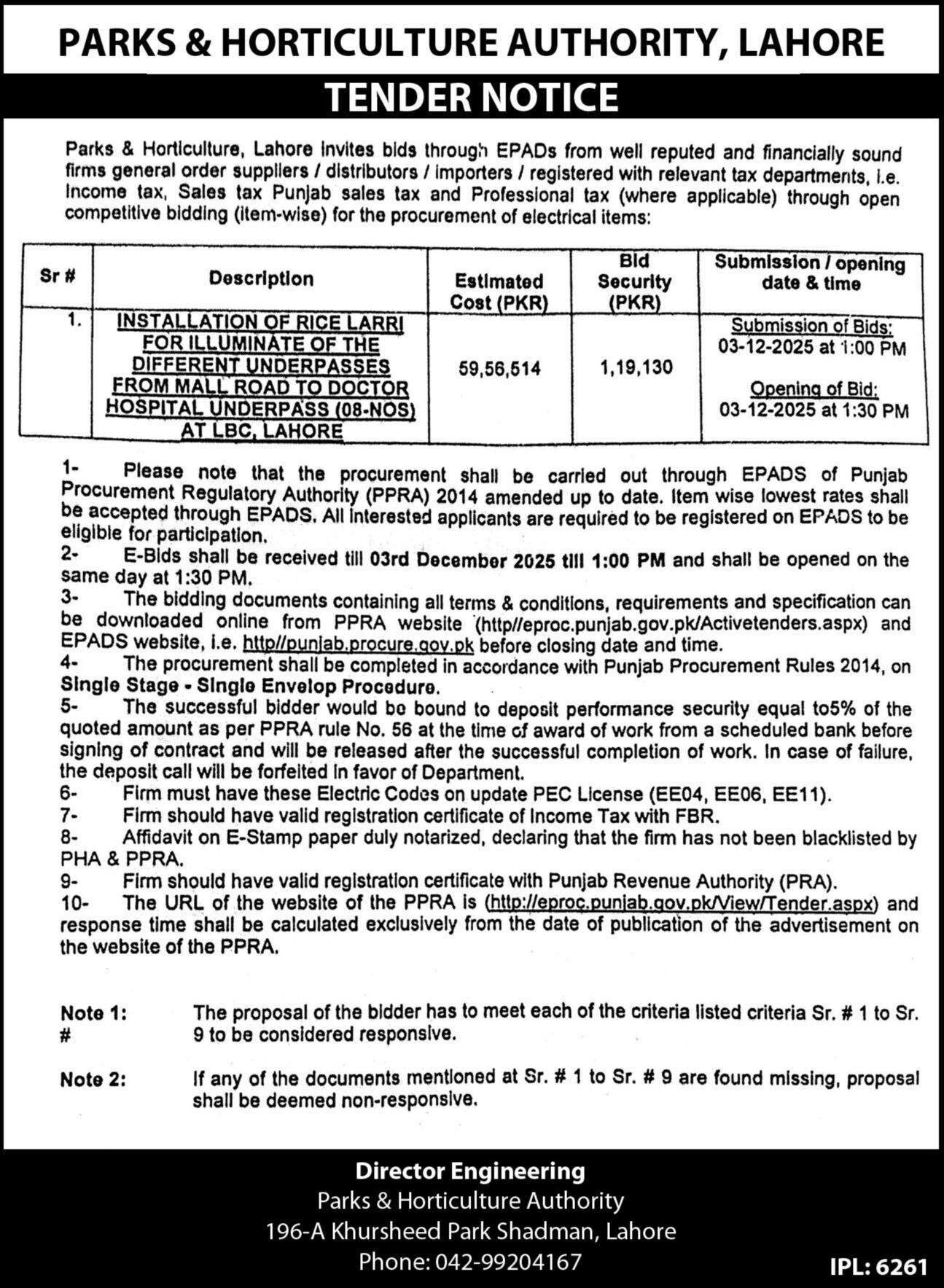 PARKS & HORTICULTURE AUTHORITY, LAHORE

TENDER NOTICE

Parks & Horticulture, Lahore invites bids through EPADs from well reputed and financially sound firms general order suppliers / distributors / importers / registered with relevant tax departments, i.e. Income tax, Sales tax Punjab sales tax and Professional tax (where applicable) through open competitive bidding (item-wise) for the procurement of electrical items:

| Sr # | Description | Estimated Cost (PKR) | Bid Security (PKR) | Submission / opening date & time |
|---|---|---|---|---|
| 1. | INSTALLATION OF RICE LARRI FOR ILLUMINATE OF THE DIFFERENT UNDERPASSES FROM MALL ROAD TO DOCTOR HOSPITAL UNDERPASS (08-NOS) AT LBC, LAHORE | 59,56,514 | 1,19,130 | Submission of Bids: 03-12-2025 at 1:00 PM Opening of Bid: 03-12-2025 at 1:30 PM |

1- Please note that the procurement shall be carried out through EPADS of Punjab Procurement Regulatory Authority (PPRA) 2014 amended up to date. Item wise lowest rates shall be accepted through EPADS. All interested applicants are required to be registered on EPADS to be eligible for participation.
2- E-Bids shall be received till 03rd December 2025 till 1:00 PM and shall be opened on the same day at 1:30 PM.
3- The bidding documents containing all terms & conditions, requirements and specification can be downloaded online from PPRA website (http//eproc.punjab.gov.pk/Activetenders.aspx) and EPADS website, i.e. http//punjab.procure.gov.pk before closing date and time.
4- The procurement shall be completed in accordance with Punjab Procurement Rules 2014, on Single Stage - Single Envelop Procedure.
5- The successful bidder would be bound to deposit performance security equal to5% of the quoted amount as per PPRA rule No. 56 at the time of award of work from a scheduled bank before signing of contract and will be released after the successful completion of work. In case of failure, the deposit call will be forfeited in favor of Department.
6- Firm must have these Electric Codes on update PEC License (EE04, EE06, EE11).
7- Firm should have valid registration certificate of Income Tax with FBR.
8- Affidavit on E-Stamp paper duly notarized, declaring that the firm has not been blacklisted by PHA & PPRA.
9- Firm should have valid registration certificate with Punjab Revenue Authority (PRA).
10- The URL of the website of the PPRA is (http://eproc.punjab.gov.pk/View/Tender.aspx) and response time shall be calculated exclusively from the date of publication of the advertisement on the website of the PPRA.

Note 1: # The proposal of the bidder has to meet each of the criteria listed criteria Sr. # 1 to Sr. 9 to be considered responsive.

Note 2: If any of the documents mentioned at Sr. # 1 to Sr. # 9 are found missing, proposal shall be deemed non-responsive.

Director Engineering
Parks & Horticulture Authority
196-A Khursheed Park Shadman, Lahore
Phone: 042-99204167

IPL: 6261